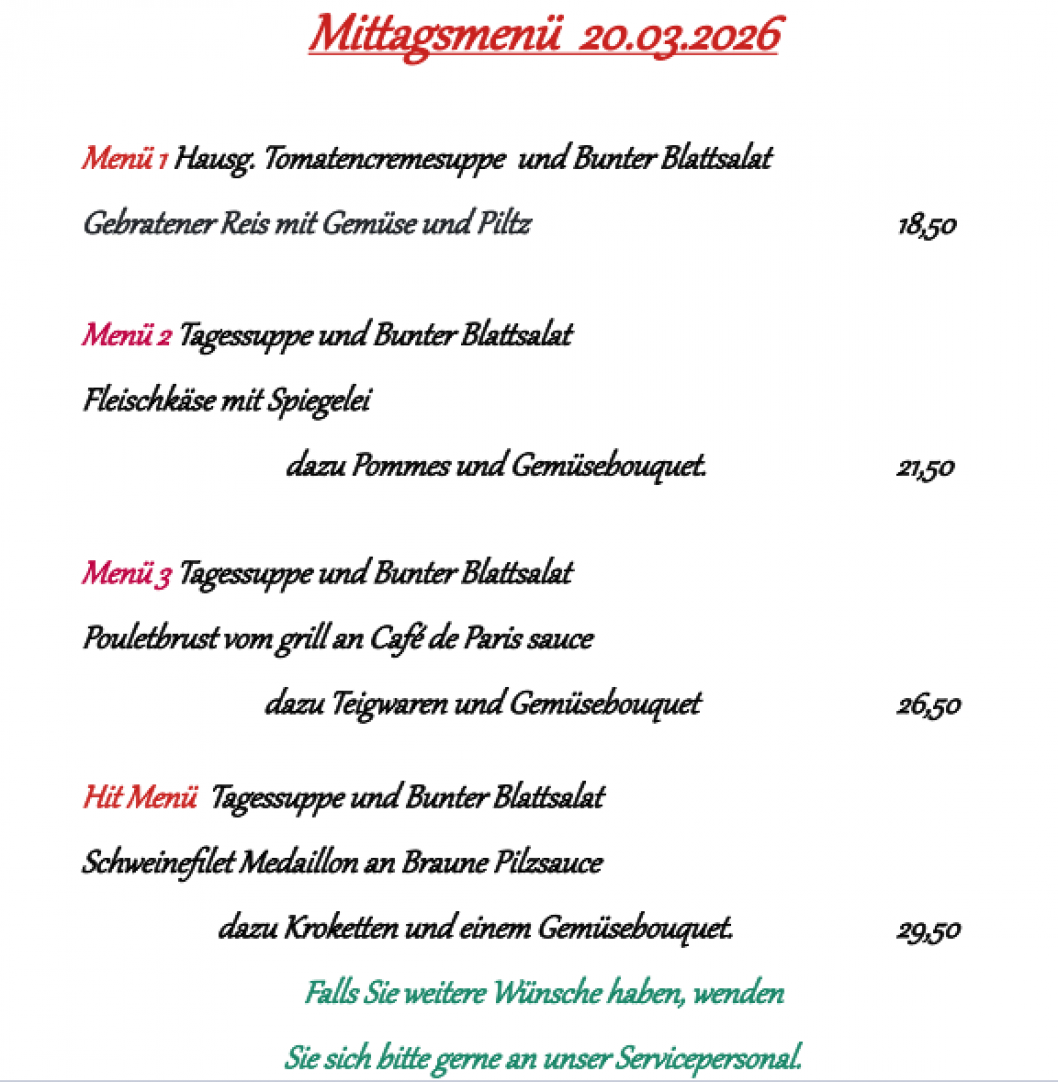 Mittagsmenü 20.03.2026

Menü 1 Hausg. Tomatencremesuppe und Bunter Blattsalat

Gebratener Reis mit Gemüse und Piltz 18,50

Menü 2 Tagessuppe und Bunter Blattsalat

Fleischkäse mit Spiegelei

dazu Pommes und Gemüsebouquet. 21,50

Menü 3 Tagessuppe und Bunter Blattsalat

Pouletbrust vom grill an Café de Paris sauce

dazu Teigwaren und Gemüsebouquet 26,50

Hit Menü Tagessuppe und Bunter Blattsalat

Schweinefilet Medaillon an Braune Pilzsauce

dazu Kroketten und einem Gemüsebouquet. 29,50

Falls Sie weitere Wünsche haben, wenden

Sie sich bitte gerne an unser Servicepersonal.